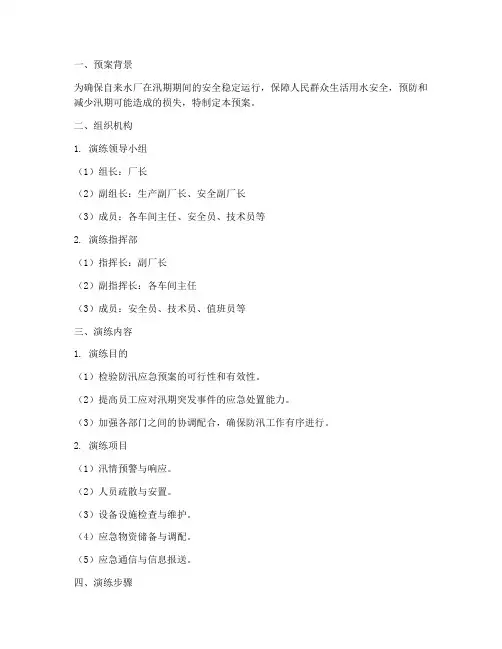 一、预案背景

为确保自来水厂在汛期期间的安全稳定运行，保障人民群众生活用水安全，预防和减少汛期可能造成的损失，特制定本预案。

二、组织机构

1. 演练领导小组

（1）组长：厂长

（2）副组长：生产副厂长、安全副厂长

（3）成员：各车间主任、安全员、技术员等

2. 演练指挥部

（1）指挥长：副厂长

（2）副指挥长：各车间主任

（3）成员：安全员、技术员、值班员等

三、演练内容

1. 演练目的

（1）检验防汛应急预案的可行性和有效性。

（2）提高员工应对汛期突发事件的应急处置能力。

（3）加强各部门之间的协调配合，确保防汛工作有序进行。

2. 演练项目

（1）汛情预警与响应。

（2）人员疏散与安置。

（3）设备设施检查与维护。

（4）应急物资储备与调配。

（5）应急通信与信息报送。

四、演练步骤